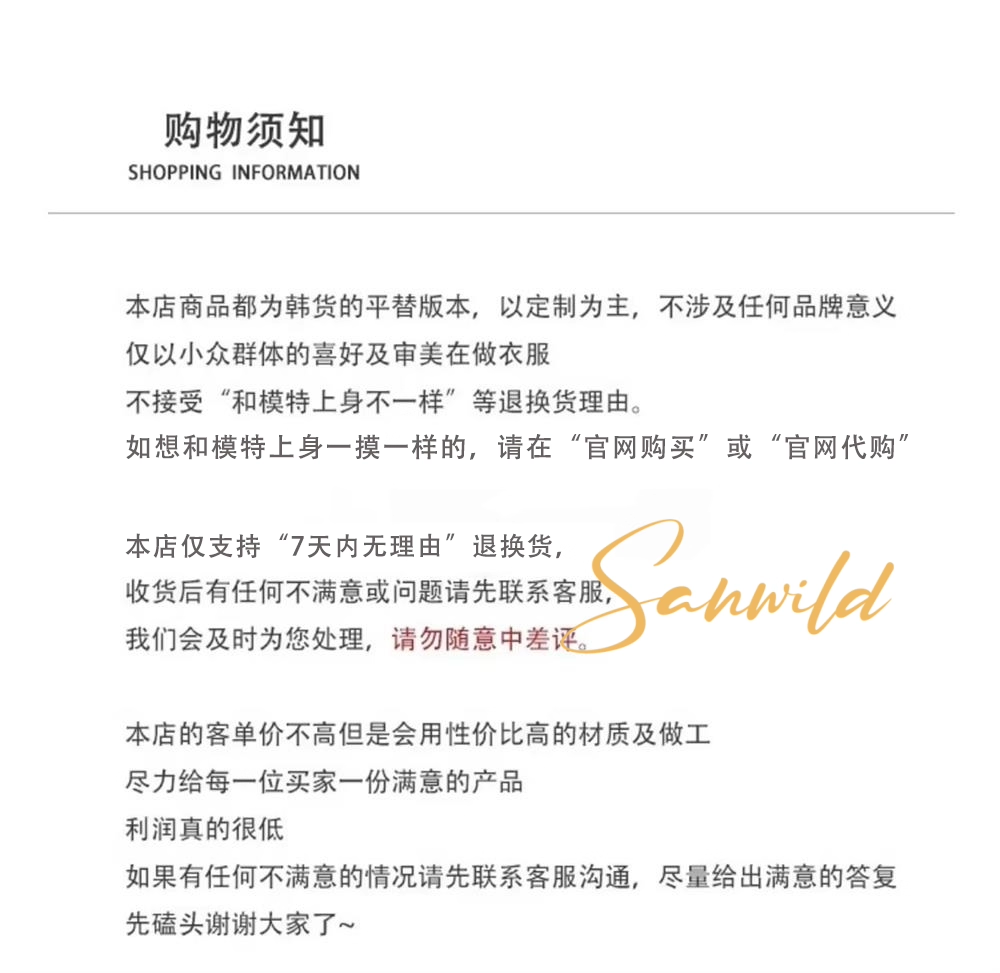 购物须知
SHOPPING INFORMATION

本店商品都为韩货的平替版本，以定制为主，不涉及任何品牌意义
仅以小众群体的喜好及审美在做衣服
不接受“和模特上身不一样”等退换货理由。
如想和模特上身一摸一样的，请在“官网购买”或“官网代购”

本店仅支持“7天内无理由”退换货，
收货后有任何不满意或问题请先联系客服，
我们会及时为您处理，请勿随意中差评。

本店的客单价不高但是会用性价比高的材质及做工
尽力给每一位买家一份满意的产品
利润真的很低
如果有任何不满意的情况请先联系客服沟通，尽量给出满意的答复
先磕头谢谢大家了~

Sanwild